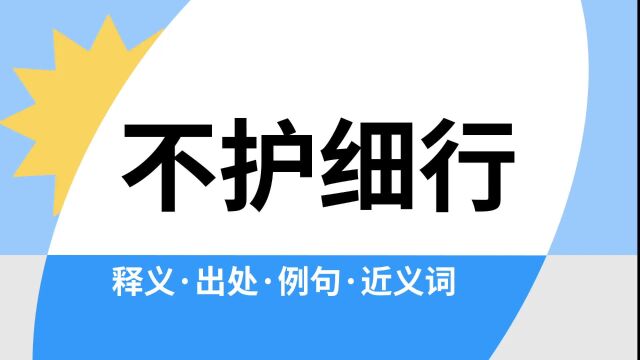 不护细行

释义·出处·例句·近义词